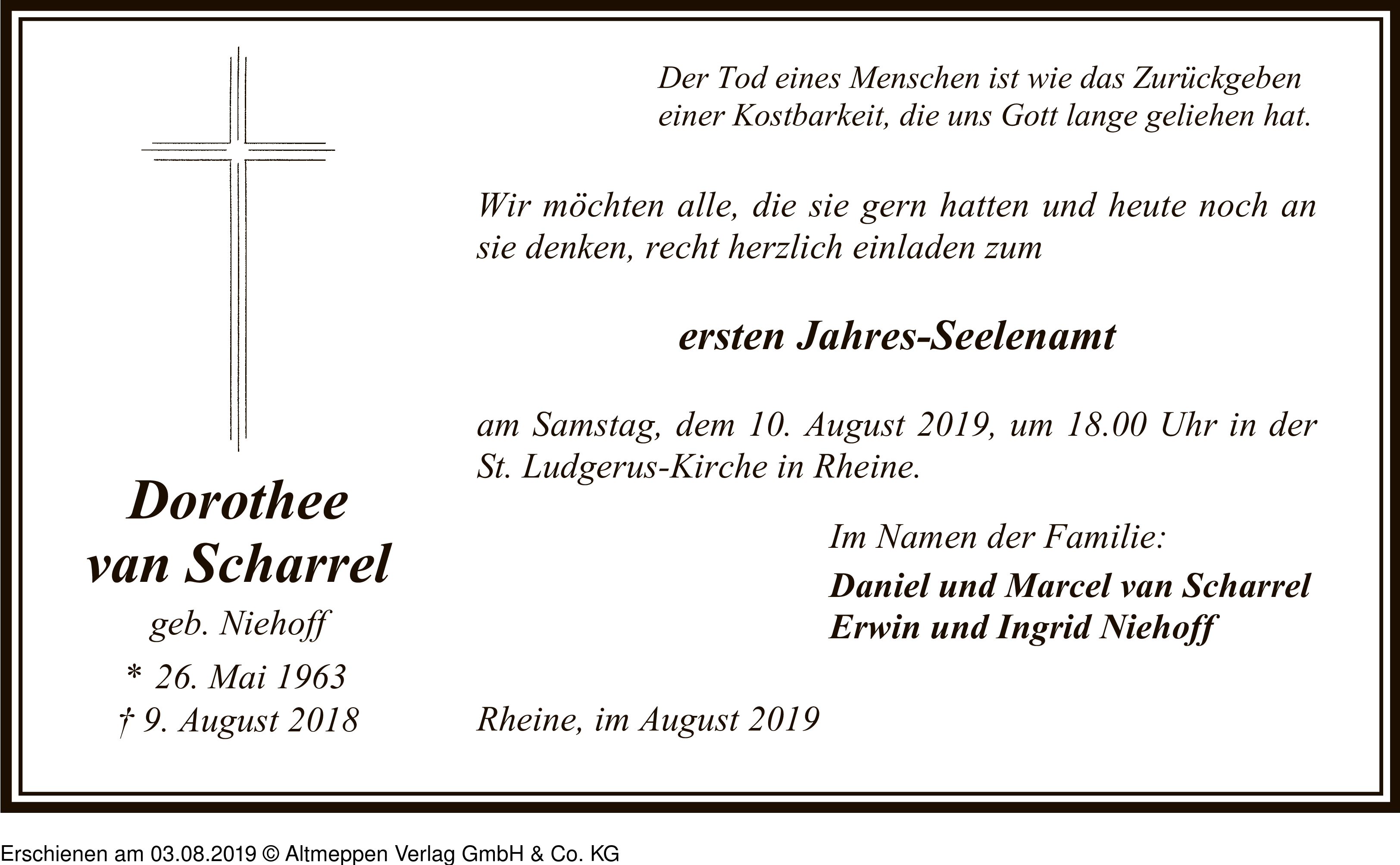 Dorothee van Scharrel

geb. Niehoff

* 26. Mai 1963
† 9. August 2018

Der Tod eines Menschen ist wie das Zurückgeben einer Kostbarkeit, die uns Gott lange geliehen hat.

Wir möchten alle, die sie gern hatten und heute noch an sie denken, recht herzlich einladen zum

ersten Jahres-Seelenamt

am Samstag, dem 10. August 2019, um 18.00 Uhr in der St. Ludgerus-Kirche in Rheine.

Im Namen der Familie:
Daniel und Marcel van Scharrel
Erwin und Ingrid Niehoff

Rheine, im August 2019

Erschienen am 03.08.2019 © Altmeppen Verlag GmbH & Co. KG